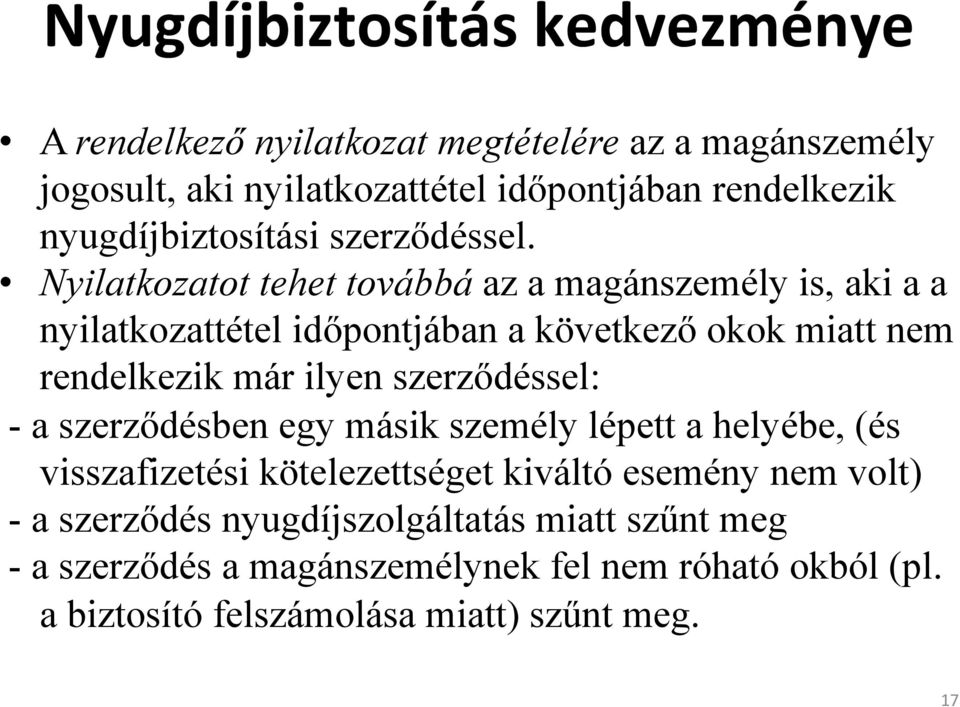 Nyugdíjbiztosítás kedvezménye

• A rendelkező nyilatkozat megtételére az a magánszemély jogosult, aki nyilatkozattétel időpontjában rendelkezik nyugdíjbiztosítási szerződéssel.

• Nyilatkozatot tehet továbbá az a magánszemély is, aki a a nyilatkozattétel időpontjában a következő okok miatt nem rendelkezik már ilyen szerződéssel:

- a szerződésben egy másik személy lépett a helyébe, (és visszafizetési kötelezettséget kiváltó esemény nem volt)

- a szerződés nyugdíjszolgáltatás miatt szűnt meg

- a szerződés a magánszemélynek fel nem róható okból (pl. a biztosító felszámolása miatt) szűnt meg.

17